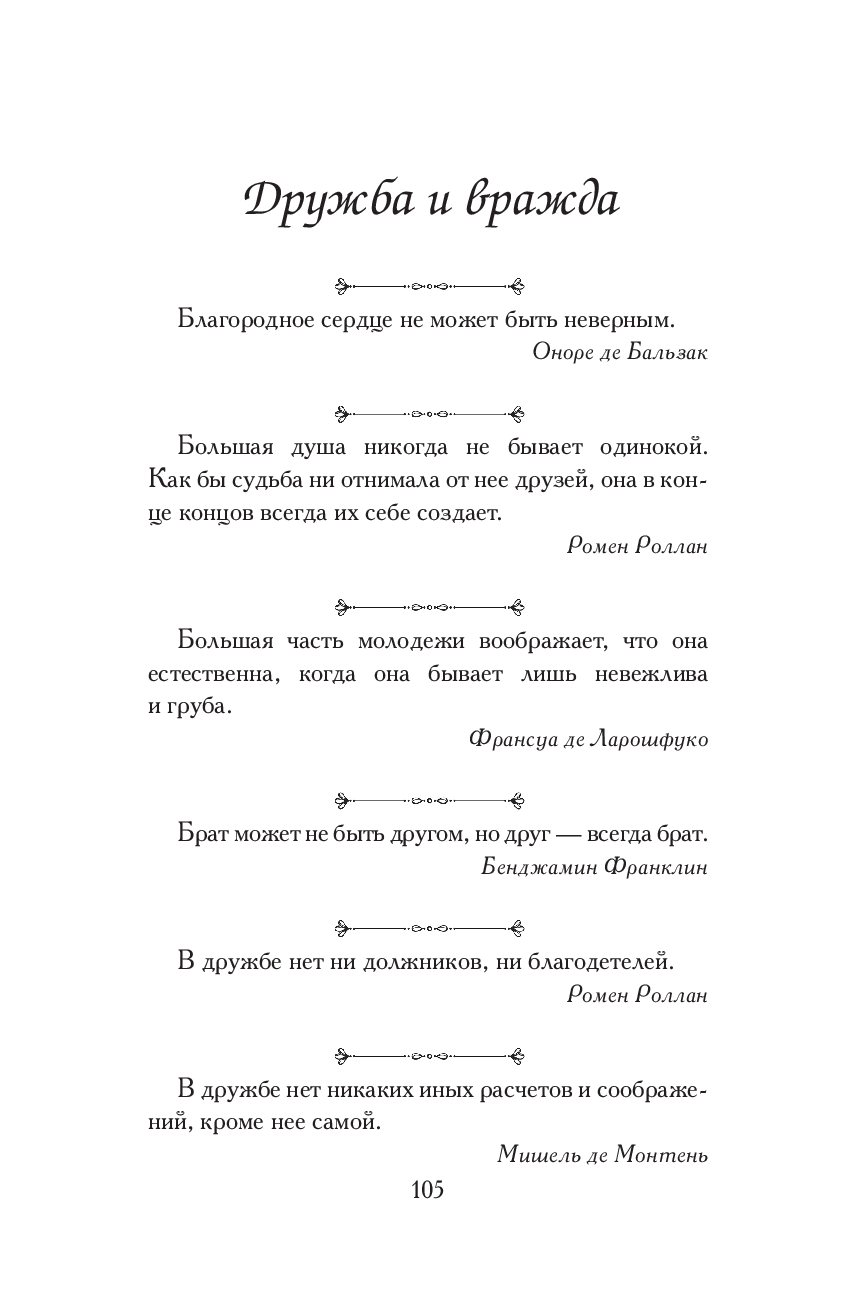 Дружба и вражда

Благородное сердце не может быть неверным.
Оноре де Бальзак

Большая душа никогда не бывает одинокой. Как бы судьба ни отнимала от нее друзей, она в конце концов всегда их себе создает.
Ромен Роллан

Большая часть молодежи воображает, что она естественна, когда она бывает лишь невежлива и груба.
Франсуа де Ларошфуко

Брат может не быть другом, но друг — всегда брат.
Бенджамин Франклин

В дружбе нет ни должников, ни благодетелей.
Ромен Роллан

В дружбе нет никаких иных расчетов и соображений, кроме нее самой.
Мишель де Монтень

105